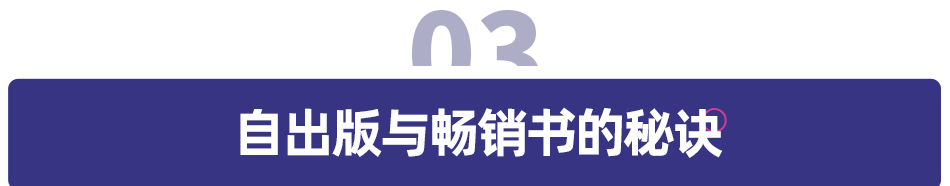 03

自出版与畅销书的秘诀